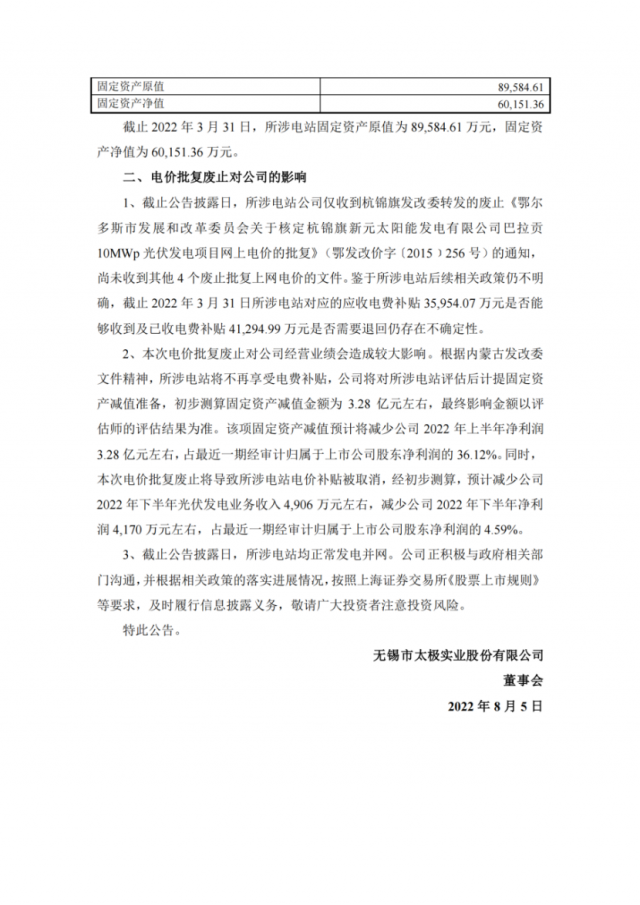 | 固定资产原值 | 89,584.61 |
|---|---|
| 固定资产净值 | 60,151.36 |

截止 2022 年 3 月 31 日，所涉电站固定资产原值为 89,584.61 万元，固定资产净值为 60,151.36 万元。

二、电价批复废止对公司的影响

1、截止公告披露日，所涉电站公司仅收到杭锦旗发改委转发的废止《鄂尔多斯市发展和改革委员会关于核定杭锦旗新元太阳能发电有限公司巴拉贡 10MWp 光伏发电项目网上电价的批复》（鄂发改价字〔2015〕256 号）的通知，尚未收到其他 4 个废止批复上网电价的文件。鉴于所涉电站后续相关政策仍不明确，截止 2022 年 3 月 31 日所涉电站对应的应收电费补贴 35,954.07 万元是否能够收到及已收电费补贴 41,294.99 万元是否需要退回仍存在不确定性。

2、本次电价批复废止对公司经营业绩会造成较大影响。根据内蒙古发改委文件精神，所涉电站将不再享受电费补贴，公司将对所涉电站评估后计提固定资产减值准备，初步测算固定资产减值金额为 3.28 亿元左右，最终影响金额以评估师的评估结果为准。该项固定资产减值预计将减少公司 2022 年上半年净利润 3.28 亿元左右，占最近一期经审计归属于上市公司股东净利润的 36.12%。同时，本次电价批复废止将导致所涉电站电价补贴被取消，经初步测算，预计减少公司 2022 年下半年光伏发电业务收入 4,906 万元左右，减少公司 2022 年下半年净利润 4,170 万元左右，占最近一期经审计归属于上市公司股东净利润的 4.59%。

3、截止公告披露日，所涉电站均正常发电并网。公司正积极与政府相关部门沟通，并根据相关政策的落实进展情况，按照上海证券交易所《股票上市规则》等要求，及时履行信息披露义务，敬请广大投资者注意投资风险。

特此公告。

无锡市太极实业股份有限公司
董事会
2022 年 8 月 5 日